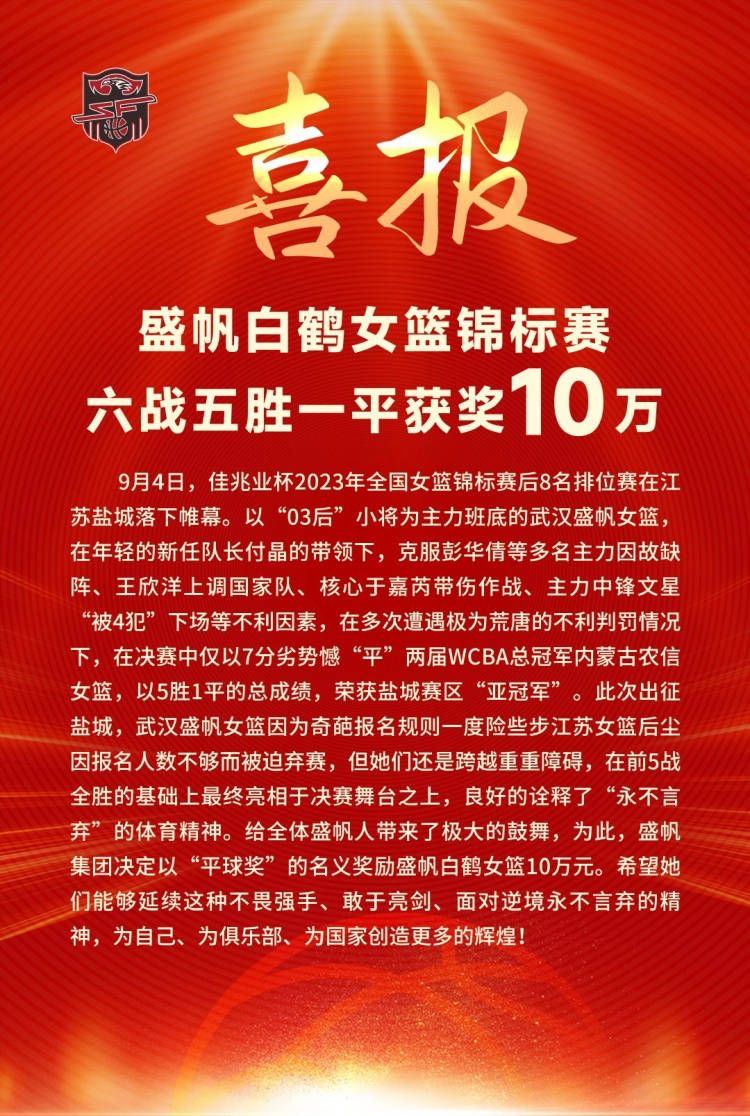 喜报

盛帆白鹤女篮锦标赛
六战五胜一平获奖10万

9月4日，佳兆业杯2023年全国女篮锦标赛后8名排位赛在江苏盐城落下帷幕。以“03后”小将为主力班底的武汉盛帆女篮，在年轻的新任队长付晶的带领下，克服彭华倩等多名主力因故缺阵、王欣洋上调国家队、核心于嘉芮带伤作战、主力中锋文星“被4犯”下场等不利因素，在多次遭遇极为荒唐的不利判罚情况下，在决赛中仅以7分劣势憾“平”两届WCBA总冠军内蒙古农信女篮，以5胜1平的总成绩，荣获盐城赛区“亚冠军”。此次出征盐城，武汉盛帆女篮因为奇葩报名规则一度险些步江苏女篮后尘因报名人数不够而被迫弃赛，但她们还是跨越重重障碍，在前5战全胜的基础上最终亮相于决赛舞台之上，良好的诠释了“永不言弃”的体育精神。给全体盛帆人带来了极大的鼓舞，为此，盛帆集团决定以“平球奖”的名义奖励盛帆白鹤女篮10万元。希望她们能够延续这种不畏强手、敢于亮剑、面对逆境永不言弃的精神，为自己、为俱乐部、为国家创造更多的辉煌！